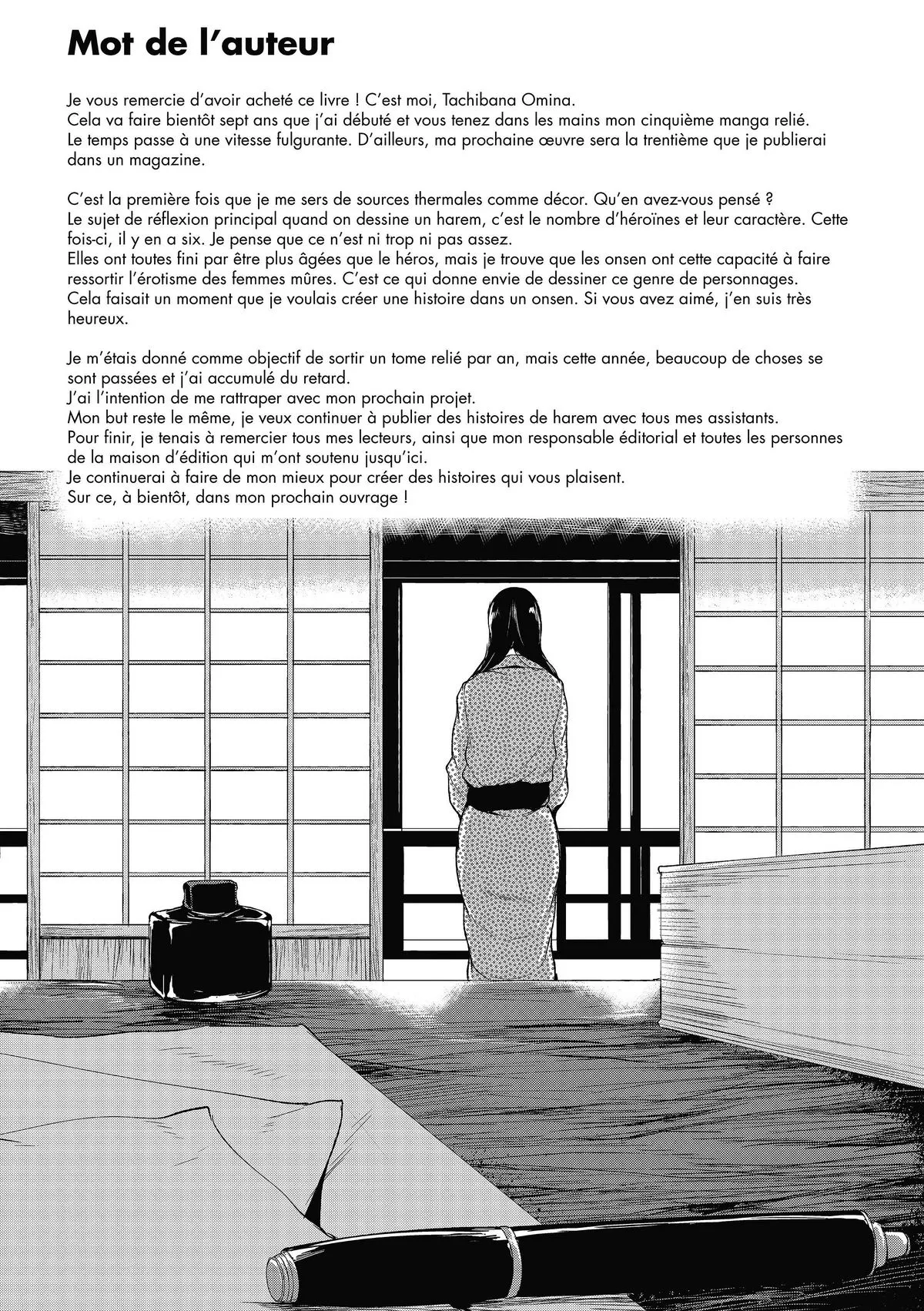 Mot de l'auteur

Je vous remercie d'avoir acheté ce livre ! C'est moi, Tachibana Omina.
Cela va faire bientôt sept ans que j'ai débuté et vous tenez dans les mains mon cinquième manga relié.
Le temps passe à une vitesse fulgurante. D'ailleurs, ma prochaine œuvre sera la trentième que je publierai dans un magazine.

C'est la première fois que je me sers de sources thermales comme décor. Qu'en avez-vous pensé ?
Le sujet de réflexion principal quand on dessine un harem, c'est le nombre d'héroïnes et leur caractère. Cette fois-ci, il y en a six. Je pense que ce n'est ni trop ni pas assez.
Elles ont toutes fini par être plus âgées que le héros, mais je trouve que les onsen ont cette capacité à faire ressortir l'érotisme des femmes mûres. C'est ce qui donne envie de dessiner ce genre de personnages.
Cela faisait un moment que je voulais créer une histoire dans un onsen. Si vous avez aimé, j'en suis très heureux.

Je m'étais donné comme objectif de sortir un tome relié par an, mais cette année, beaucoup de choses se sont passées et j'ai accumulé du retard.
J'ai l'intention de me rattraper avec mon prochain projet.
Mon but reste le même, je veux continuer à publier des histoires de harem avec tous mes assistants.
Pour finir, je tenais à remercier tous mes lecteurs, ainsi que mon responsable éditorial et toutes les personnes de la maison d'édition qui m'ont soutenu jusqu'ici.
Je continuerai à faire de mon mieux pour créer des histoires qui vous plaisent.
Sur ce, à bientôt, dans mon prochain ouvrage !